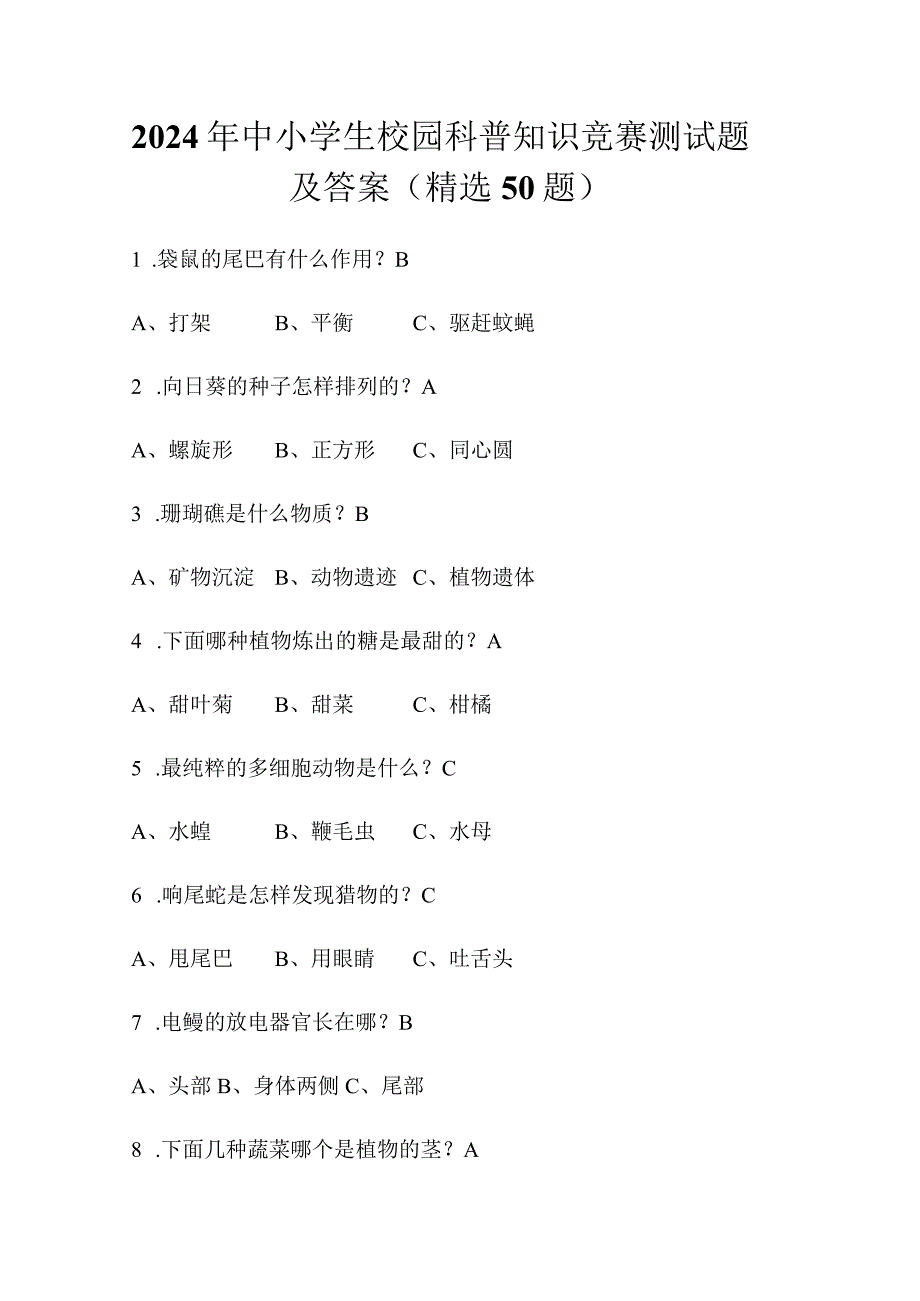 2024年中小学生校园科普知识竞赛测试题及答案（精选50题）

1 .袋鼠的尾巴有什么作用？B

A、打架 B、平衡 C、驱赶蚊蝇

2 .向日葵的种子怎样排列的？A

A、螺旋形 B、正方形 C、同心圆

3 .珊瑚礁是什么物质？B

A、矿物沉淀 B、动物遗迹 C、植物遗体

4 .下面哪种植物炼出的糖是最甜的？A

A、甜叶菊 B、甜菜 C、柑橘

5 .最纯粹的多细胞动物是什么？C

A、水蝗 B、鞭毛虫 C、水母

6 .响尾蛇是怎样发现猎物的？C

A、甩尾巴 B、用眼睛 C、吐舌头

7 .电鳗的放电器官长在哪？B

A、头部 B、身体两侧 C、尾部

8 .下面几种蔬菜哪个是植物的茎？A